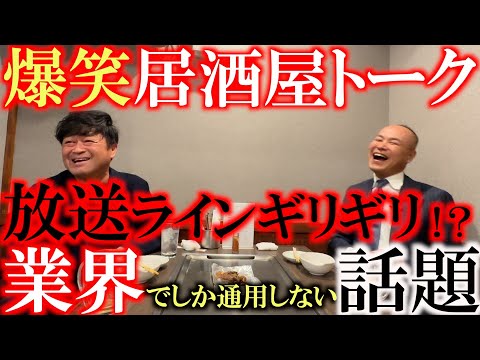 爆笑居酒屋トーク

放送ラインギリギリ!?

業界でしか通用しない話題